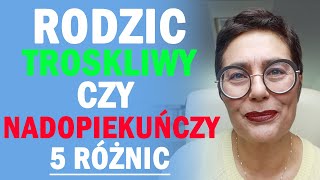 RODZIC
TROSKLIWY
CZY
NADOPIEKUŃCZY
5 RÓŻNIC